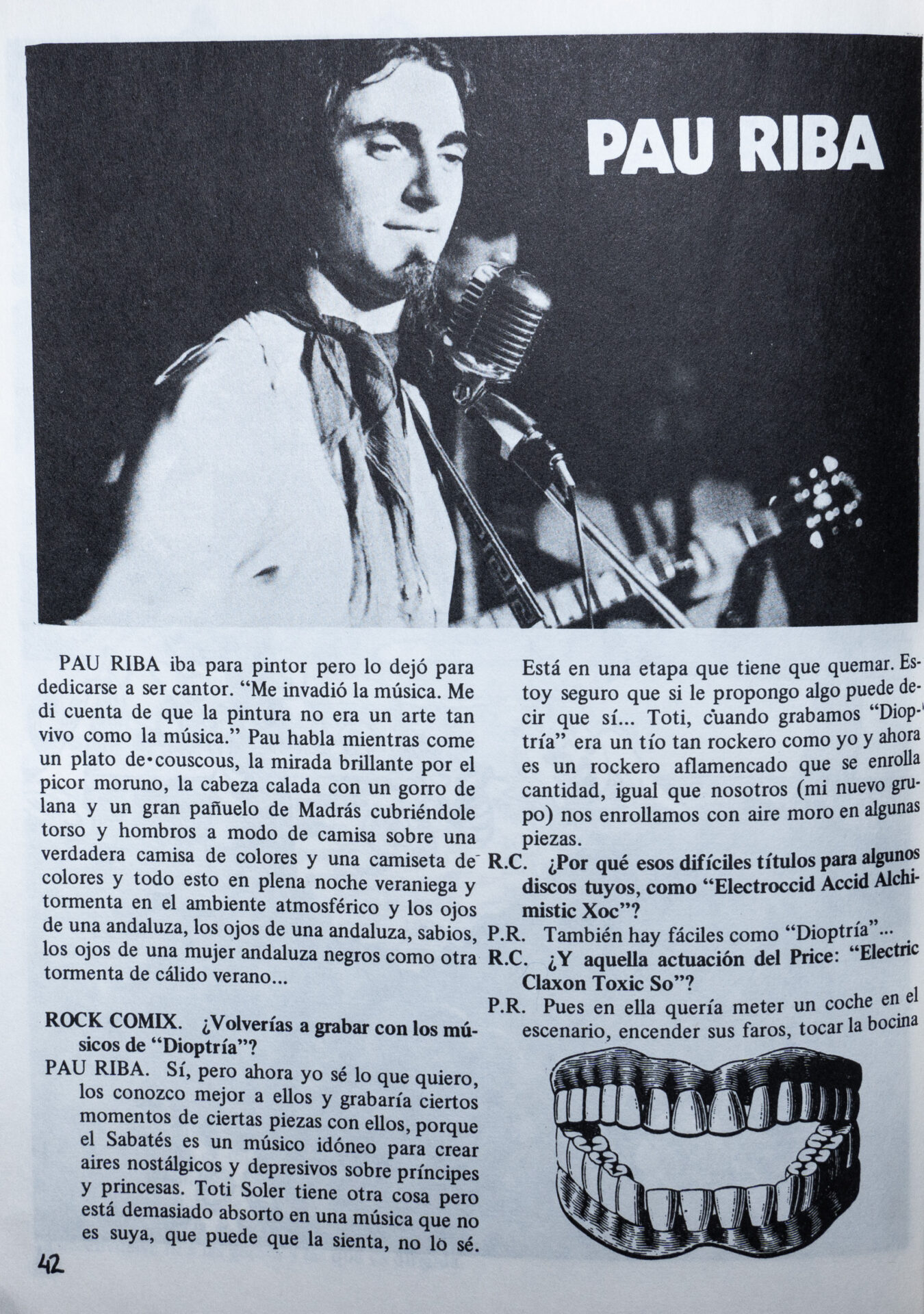 PAU RIBA

PAU RIBA iba para pintor pero lo dejó para dedicarse a ser cantor. "Me invadió la música. Me di cuenta de que la pintura no era un arte tan vivo como la música." Pau habla mientras come un plato de couscous, la mirada brillante por el picor moruno, la cabeza calada con un gorro de lana y un gran pañuelo de Madrás cubriéndole torso y hombros a modo de camisa sobre una verdadera camisa de colores y una camiseta de colores y todo esto en plena noche veraniega y tormenta en el ambiente atmosférico y los ojos de una andaluza, los ojos de una andaluza, sabios, los ojos de una mujer andaluza negros como otra tormenta de cálido verano...

ROCK COMIX. ¿Volverías a grabar con los músicos de "Dioptría"?
PAU RIBA. Sí, pero ahora yo sé lo que quiero, los conozco mejor a ellos y grabaría ciertos momentos de ciertas piezas con ellos, porque el Sabatés es un músico idóneo para crear aires nostálgicos y depresivos sobre príncipes y princesas. Toti Soler tiene otra cosa pero está demasiado absorto en una música que no es suya, que puede que la sienta, no lo sé. Está en una etapa que tiene que quemar. Estoy seguro que si le propongo algo puede decir que sí... Toti, cuando grabamos "Dioptría" era un tío tan rockero como yo y ahora es un rockero aflamencado que se enrolla cantidad, igual que nosotros (mi nuevo grupo) nos enrollamos con aire moro en algunas piezas.
R.C. ¿Por qué esos difíciles títulos para algunos discos tuyos, como "Electroccid Accid Alchimistic Xoc"?
P.R. También hay fáciles como "Dioptría"...
R.C. ¿Y aquella actuación del Price: "Electric Claxon Toxic So"?
P.R. Pues en ella quería meter un coche en el escenario, encender sus faros, tocar la bocina

42